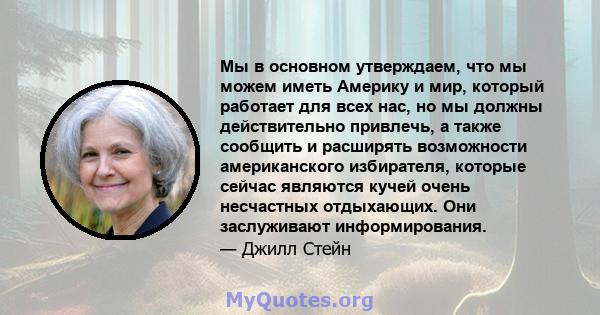 Мы в основном утверждаем, что мы можем иметь Америку и мир, который работает для всех нас, но мы должны действительно привлечь, а также сообщить и расширять возможности американского избирателя, которые сейчас являются кучей очень несчастных отдыхающих. Они заслуживают информирования.
— Джилл Стейн

MyQuotes.org